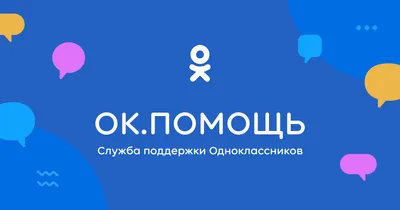 ОК.ПОМОЩЬ
Служба поддержки Одноклассников